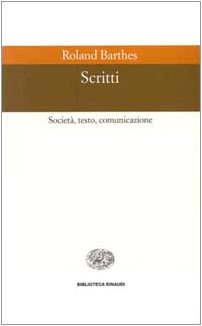 Roland Barthes

Scritti

Società, testo, comunicazione

BIBLIOTECA EINAUDI